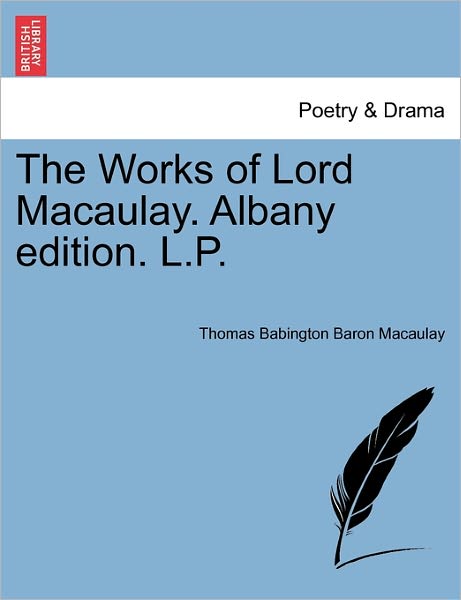 BRITISH LIBRARY

Poetry & Drama

The Works of Lord Macaulay. Albany edition. L.P.

Thomas Babington Baron Macaulay